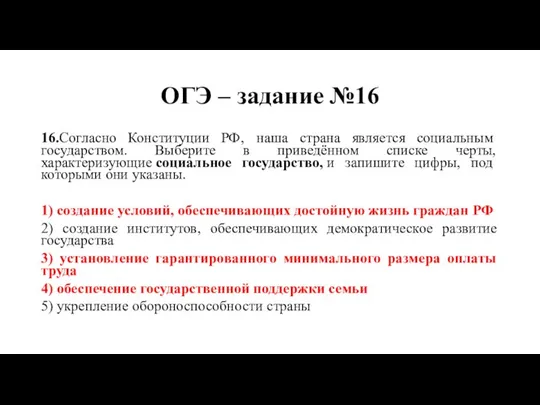 ОГЭ – задание №16

16.Согласно Конституции РФ, наша страна является социальным государством. Выберите в приведённом списке черты, характеризующие социальное государство, и запишите цифры, под которыми они указаны.

1) создание условий, обеспечивающих достойную жизнь граждан РФ
2) создание институтов, обеспечивающих демократическое развитие государства
3) установление гарантированного минимального размера оплаты труда
4) обеспечение государственной поддержки семьи
5) укрепление обороноспособности страны